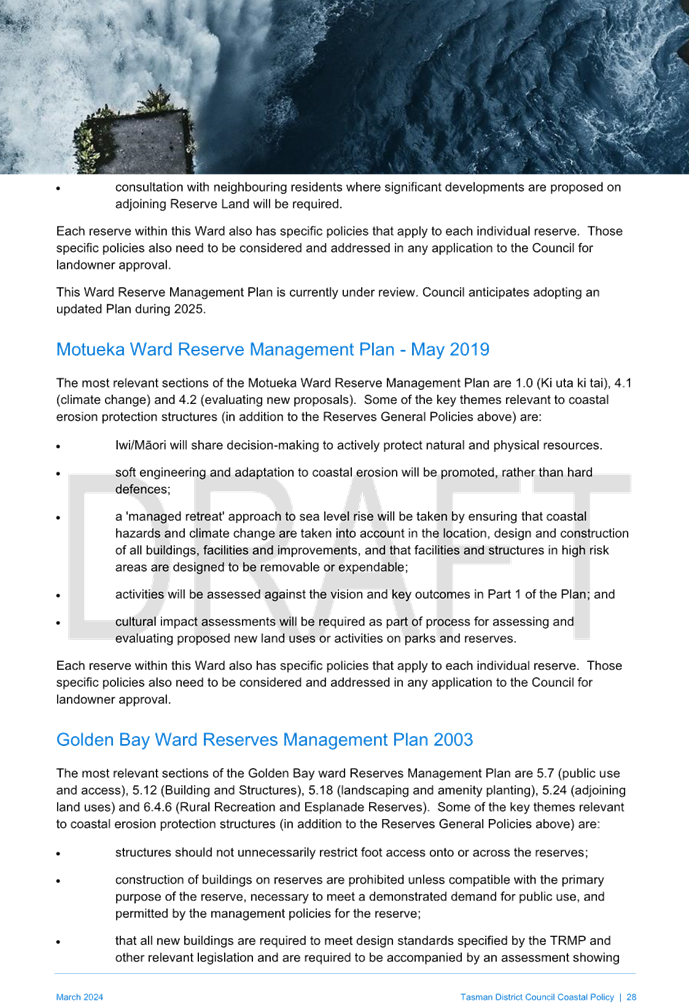 • consultation with neighbouring residents where significant developments are proposed on adjoining Reserve Land will be required.

Each reserve within this Ward also has specific policies that apply to each individual reserve. Those specific policies also need to be considered and addressed in any application to the Council for landowner approval.

This Ward Reserve Management Plan is currently under review. Council anticipates adopting an updated Plan during 2025.

Motueka Ward Reserve Management Plan - May 2019

The most relevant sections of the Motueka Ward Reserve Management Plan are 1.0 (Ki uta ki tai), 4.1 (climate change) and 4.2 (evaluating new proposals). Some of the key themes relevant to coastal erosion protection structures (in addition to the Reserves General Policies above) are:

• Iwi/Māori will share decision-making to actively protect natural and physical resources.

• soft engineering and adaptation to coastal erosion will be promoted, rather than hard defences;

• a 'managed retreat' approach to sea level rise will be taken by ensuring that coastal hazards and climate change are taken into account in the location, design and construction of all buildings, facilities and improvements, and that facilities and structures in high risk areas are designed to be removable or expendable;

• activities will be assessed against the vision and key outcomes in Part 1 of the Plan; and

• cultural impact assessments will be required as part of process for assessing and evaluating proposed new land uses or activities on parks and reserves.

Each reserve within this Ward also has specific policies that apply to each individual reserve. Those specific policies also need to be considered and addressed in any application to the Council for landowner approval.

Golden Bay Ward Reserves Management Plan 2003

The most relevant sections of the Golden Bay ward Reserves Management Plan are 5.7 (public use and access), 5.12 (Building and Structures), 5.18 (landscaping and amenity planting), 5.24 (adjoining land uses) and 6.4.6 (Rural Recreation and Esplanade Reserves). Some of the key themes relevant to coastal erosion protection structures (in addition to the Reserves General Policies above) are:

• structures should not unnecessarily restrict foot access onto or across the reserves;

• construction of buildings on reserves are prohibited unless compatible with the primary purpose of the reserve, necessary to meet a demonstrated demand for public use, and permitted by the management policies for the reserve;

• that all new buildings are required to meet design standards specified by the TRMP and other relevant legislation and are required to be accompanied by an assessment showing

March 2024 Tasman District Council Coastal Policy | 28

DRAFT